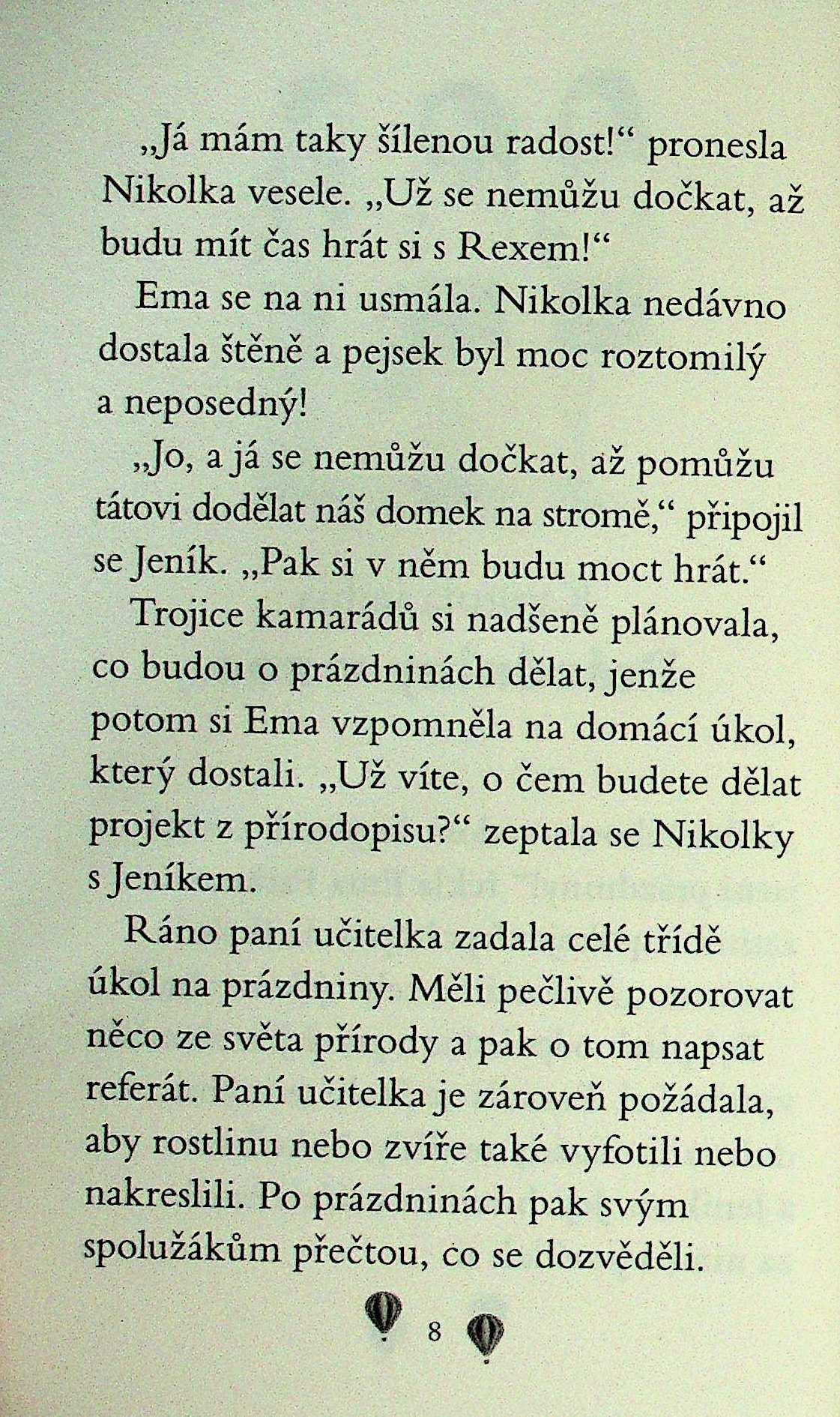 „Já mám taky šílenou radost!“ pronesla Nikolka vesele. „Už se nemůžu dočkat, až budu mít čas hrát si s Rexem!“

Ema se na ni usmála. Nikolka nedávno dostala štěně a pejsek byl moc roztomilý a neposedný!

„Jo, a já se nemůžu dočkat, až pomůžu tátovi dodělat náš domek na stromě,“ připojil se Jeník. „Pak si v něm budu moct hrát.“

Trojice kamarádů si nadšeně plánovala, co budou o prázdninách dělat, jenže potom si Ema vzpomněla na domácí úkol, který dostali. „Už víte, o čem budete dělat projekt z přírodopisu?“ zeptala se Nikolky s Jeníkem.

Ráno paní učitelka zadala celé třídě úkol na prázdniny. Měli pečlivě pozorovat něco ze světa přírody a pak o tom napsat referát. Paní učitelka je zároveň požádala, aby rostlinu nebo zvíře také vyfotili nebo nakreslili. Po prázdninách pak svým spolužákům přečtou, co se dozvěděli.

8